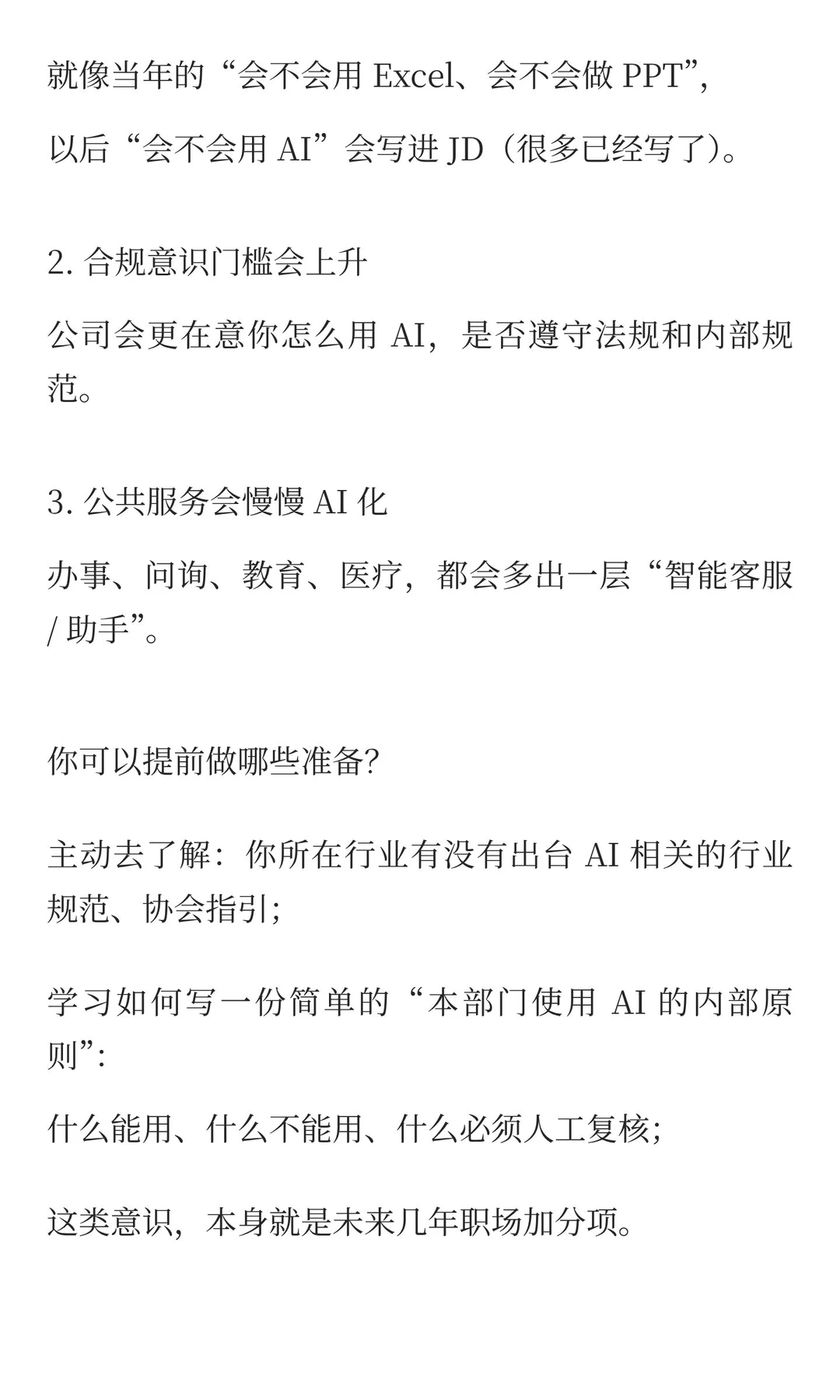 就像当年的“会不会用 Excel、会不会做 PPT”，

以后“会不会用 AI”会写进 JD（很多已经写了）。

2. 合规意识门槛会上升

公司会更在意你怎么用 AI，是否遵守法规和内部规范。

3. 公共服务会慢慢 AI 化

办事、问询、教育、医疗，都会多出一层“智能客服 / 助手”。

你可以提前做哪些准备?

主动去了解：你所在行业有没有出台 AI 相关的行业规范、协会指引；

学习如何写一份简单的“本部门使用 AI 的内部原则”:

什么能用、什么不能用、什么必须人工复核；

这类意识，本身就是未来几年职场加分项。